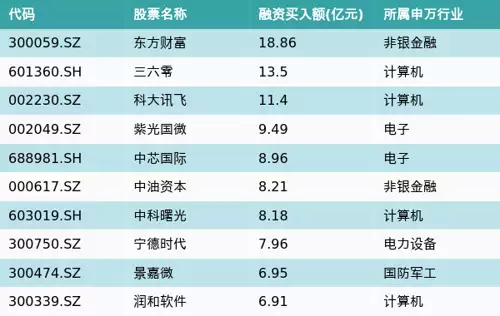 | 代码 | 股票名称 | 融资买入额(亿元) | 所属申万行业 |
|---|---|---|---|
| 300059.SZ | 东方财富 | 18.86 | 非银金融 |
| 601360.SH | 三六零 | 13.5 | 计算机 |
| 002230.SZ | 科大讯飞 | 11.4 | 计算机 |
| 002049.SZ | 紫光国微 | 9.49 | 电子 |
| 688981.SH | 中芯国际 | 8.96 | 电子 |
| 000617.SZ | 中油资本 | 8.21 | 非银金融 |
| 603019.SH | 中科曙光 | 8.18 | 计算机 |
| 300750.SZ | 宁德时代 | 7.96 | 电力设备 |
| 300474.SZ | 景嘉微 | 6.95 | 国防军工 |
| 300339.SZ | 润和软件 | 6.91 | 计算机 |